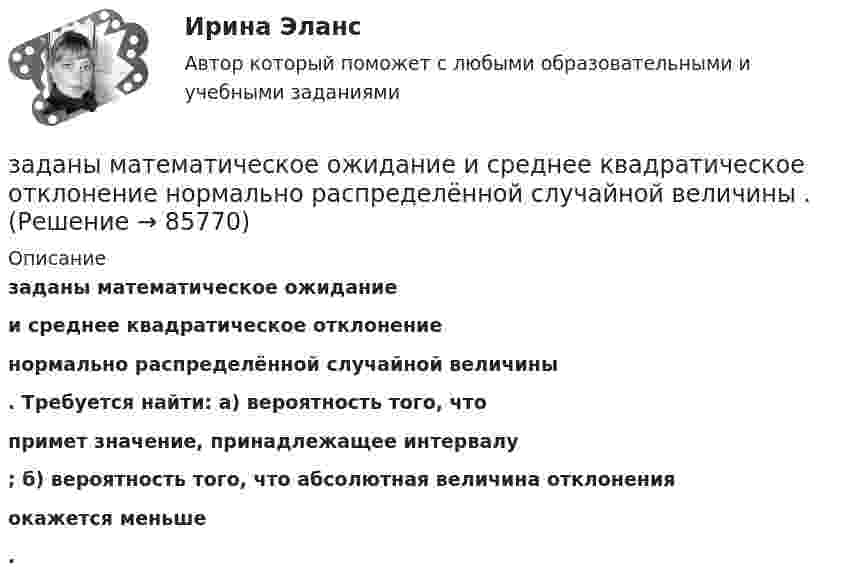 Ирина Эланс

Автор который поможет с любыми образовательными и учебными заданиями

заданы математическое ожидание и среднее квадратическое отклонение нормально распределённой случайной величины . (Решение → 85770)

Описание

заданы математическое ожидание

и среднее квадратическое отклонение

нормально распределённой случайной величины

. Требуется найти: а) вероятность того, что

примет значение, принадлежащее интервалу

; б) вероятность того, что абсолютная величина отклонения

окажется меньше

.